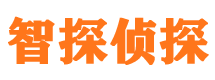 智探侦探